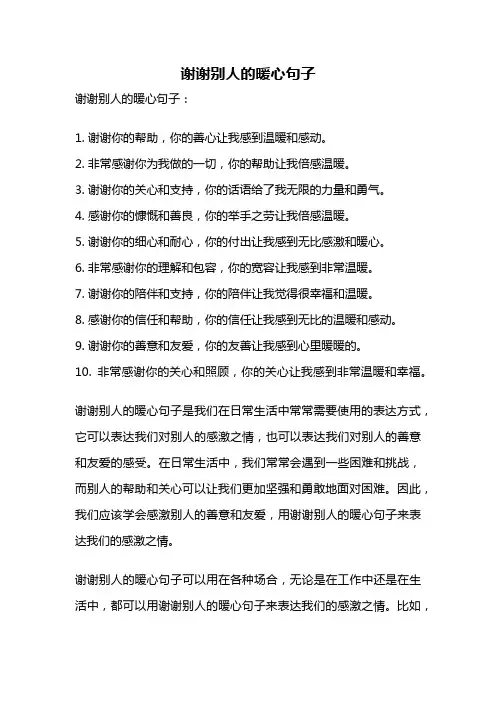 谢谢别人的暖心句子

谢谢别人的暖心句子：

1. 谢谢你的帮助，你的善心让我感到温暖和感动。

2. 非常感谢你为我做的一切，你的帮助让我倍感温暖。

3. 谢谢你的关心和支持，你的话语给了我无限的力量和勇气。

4. 感谢你的慷慨和善良，你的举手之劳让我倍感温暖。

5. 谢谢你的细心和耐心，你的付出让我感到无比感激和暖心。

6. 非常感谢你的理解和包容，你的宽容让我感到非常温暖。

7. 谢谢你的陪伴和支持，你的陪伴让我觉得很幸福和温暖。

8. 感谢你的信任和帮助，你的信任让我感到无比的温暖和感动。

9. 谢谢你的善意和友爱，你的友善让我感到心里暖暖的。

10. 非常感谢你的关心和照顾，你的关心让我感到非常温暖和幸福。

谢谢别人的暖心句子是我们在日常生活中常常需要使用的表达方式，它可以表达我们对别人的感激之情，也可以表达我们对别人的善意和友爱的感受。在日常生活中，我们常常会遇到一些困难和挑战，而别人的帮助和关心可以让我们更加坚强和勇敢地面对困难。因此，我们应该学会感激别人的善意和友爱，用谢谢别人的暖心句子来表达我们的感激之情。

谢谢别人的暖心句子可以用在各种场合，无论是在工作中还是在生活中，都可以用谢谢别人的暖心句子来表达我们的感激之情。比如，